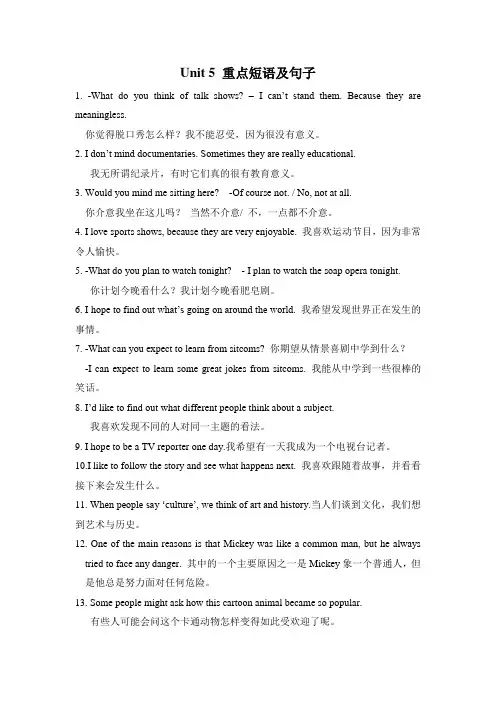 Unit 5 重点短语及句子

1. -What do you think of talk shows? – I can't stand them. Because they are meaningless.

你觉得脱口秀怎么样？我不能忍受，因为很没有意义。

2. I don't mind documentaries. Sometimes they are really educational.

我无所谓纪录片，有时它们真的很有教育意义。

3. Would you mind me sitting here? -Of course not. / No, not at all.

你介意我坐在这儿吗？ 当然不介意/ 不，一点都不介意。

4. I love sports shows, because they are very enjoyable. 我喜欢运动节目，因为非常令人愉快。

5. -What do you plan to watch tonight? - I plan to watch the soap opera tonight.

你计划今晚看什么？我计划今晚看肥皂剧。

6. I hope to find out what's going on around the world. 我希望发现世界正在发生的事情。

7. -What can you expect to learn from sitcoms? 你期望从情景喜剧中学到什么？

-I can expect to learn some great jokes from sitcoms. 我能从中学到一些很棒的笑话。

8. I'd like to find out what different people think about a subject.

我喜欢发现不同的人对同一主题的看法。

9. I hope to be a TV reporter one day.我希望有一天我成为一个电视台记者。

10.I like to follow the story and see what happens next. 我喜欢跟随着故事，并看看接下来会发生什么。

11. When people say 'culture', we think of art and history.当人们谈到文化，我们想到艺术与历史。

12. One of the main reasons is that Mickey was like a common man, but he always tried to face any danger. 其中的一个主要原因之一是 Mickey 象一个普通人，但是他总是努力面对任何危险。

13. Some people might ask how this cartoon animal became so popular.

有些人可能会问这个卡通动物怎样变得如此受欢迎了呢。